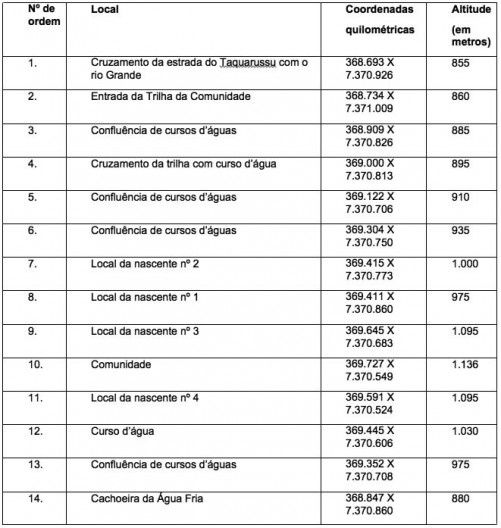 | Nº de ordem | Local | Coordenadas quilométricas | Altitude (em metros) |
|---|---|---|---|
| 1. | Cruzamento da estrada do Taquarussu com o rio Grande | 368.693 X 7.370.926 | 855 |
| 2. | Entrada da Trilha da Comunidade | 368.734 X 7.371.009 | 860 |
| 3. | Confluência de cursos d'águas | 368.909 X 7.370.826 | 885 |
| 4. | Cruzamento da trilha com curso d'água | 369.000 X 7.370.813 | 895 |
| 5. | Confluência de cursos d'águas | 369.122 X 7.370.706 | 910 |
| 6. | Confluência de cursos d'águas | 369.304 X 7.370.750 | 935 |
| 7. | Local da nascente nº 2 | 369.415 X 7.370.773 | 1.000 |
| 8. | Local da nascente nº 1 | 369.411 X 7.370.860 | 975 |
| 9. | Local da nascente nº 3 | 369.645 X 7.370.683 | 1.095 |
| 10. | Comunidade | 369.727 X 7.370.549 | 1.136 |
| 11. | Local da nascente nº 4 | 369.591 X 7.370.524 | 1.095 |
| 12. | Curso d'água | 369.445 X 7.370.606 | 1.030 |
| 13. | Confluência de cursos d'águas | 369.352 X 7.370.708 | 975 |
| 14. | Cachoeira da Água Fria | 368.847 X 7.370.860 | 880 |